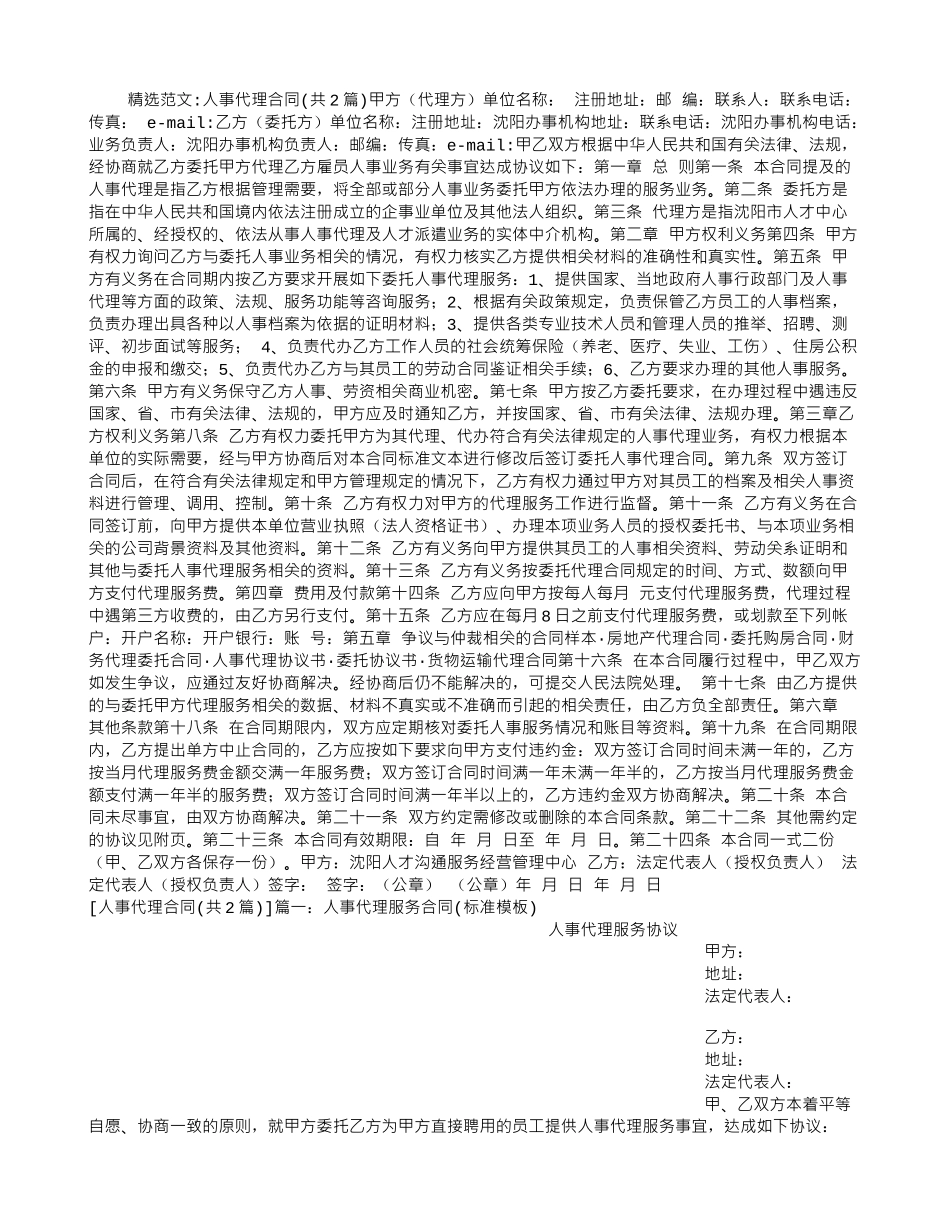 精选范文:人事代理合同(共2篇)甲方（代理方）单位名称： 注册地址：邮 编：联系人：联系电话：传真： e-mail:乙方（委托方）单位名称：注册地址：沈阳办事机构地址：联系电话：沈阳办事机构电话：业务负责人：沈阳办事机构负责人：邮编：传真：e-mail:甲乙双方根据中华人民共和国有关法律、法规，经协商就乙方委托甲方代理乙方雇员人事业务有关事宜达成协议如下：第一章 总 则第一条 本合同提及的人事代理是指乙方根据管理需要，将全部或部分人事业务委托甲方依法办理的服务业务。第二条 委托方是指在中华人民共和国境内依法注册成立的企事业单位及其他法人组织。第三条 代理方是指沈阳市人才中心所属的、经授权的、依法从事人事代理及人才派遣业务的实体中介机构。第二章 甲方权利义务第四条 甲方有权力询问乙方与委托人事业务相关的情况，有权力核实乙方提供相关材料的准确性和真实性。第五条 甲方有义务在合同期内按乙方要求开展如下委托人事代理服务：1、提供国家、当地政府人事行政部门及人事代理等方面的政策、法规、服务功能等咨询服务；2、根据有关政策规定，负责保管乙方员工的人事档案，负责办理出具各种以人事档案为依据的证明材料；3、提供各类专业技术人员和管理人员的推举、招聘、测评、初步面试等服务； 4、负责代办乙方工作人员的社会统筹保险（养老、医疗、失业、工伤）、住房公积金的申报和缴交；5、负责代办乙方与其员工的劳动合同鉴证相关手续；6、乙方要求办理的其他人事服务。第六条 甲方有义务保守乙方人事、劳资相关商业机密。第七条 甲方按乙方委托要求，在办理过程中遇违反国家、省、市有关法律、法规的，甲方应及时通知乙方，并按国家、省、市有关法律、法规办理。第三章乙方权利义务第八条 乙方有权力委托甲方为其代理、代办符合有关法律规定的人事代理业务，有权力根据本单位的实际需要，经与甲方协商后对本合同标准文本进行修改后签订委托人事代理合同。第九条 双方签订合同后，在符合有关法律规定和甲方管理规定的情况下，乙方有权力通过甲方对其员工的档案及相关人事资料进行管理、调用、控制。第十条 乙方有权力对甲方的代理服务工作进行监督。第十一条 乙方有义务在合同签订前，向甲方提供本单位营业执照（法人资格证书）、办理本项业务人员的授权委托书、与本项业务相关的公司背景资料及其他资料。第十二条 乙方有义务向甲方提供其员工的人事相关资料、劳动关系证明和其他与委托人事代理服务相关的资料。第十三条 乙方有义务按委托代理合同规定的时间、方式、数额向甲方支付代理服务费。第四章 费用及付款第十四条 乙方应向甲方按每人每月 元支付代理服务费，代理过程中遇第三方收费的，由乙方另行支付。第十五条 乙方应在每月8日之前支付代理服务费，或划款至下列帐户：开户名称：开户银行：账 号：第五章 争议与仲裁相关的合同样本·房地产代理合同·委托购房合同·财务代理委托合同·人事代理协议书·委托协议书·货物运输代理合同第十六条 在本合同履行过程中，甲乙双方如发生争议，应通过友好协商解决。经协商后仍不能解决的，可提交人民法院处理。 第十七条 由乙方提供的与委托甲方代理服务相关的数据、材料不真实或不准确而引起的相关责任，由乙方负全部责任。第六章 其他条款第十八条 在合同期限内，双方应定期核对委托人事服务情况和账目等资料。第十九条 在合同期限内，乙方提出单方中止合同的，乙方应按如下要求向甲方支付违约金：双方签订合同时间未满一年的，乙方按当月代理服务费金额交满一年服务费；双方签订合同时间满一年未满一年半的，乙方按当月代理服务费金额支付满一年半的服务费；双方签订合同时间满一年半以上的，乙方违约金双方协商解决。第二十条 本合同未尽事宜，由双方协商解决。第二十一条 双方约定需修改或删除的本合同条款。第二十二条 其他需约定的协议见附页。第二十三条 本合同有效期限：自 年 月 日至 年 月 日。第二十四条 本合同一式二份（甲、乙双方各保存一份）。甲方：沈阳人才沟通服务经营管理中心 乙方：法定代表人（授权负责人） 法定代表人（授权负责人）签字： 签字：（公章） （公章）年 月 日 年 月 日
[人事代理合同(共2篇)]篇一：人事代理服务合同(标准模板)

人事代理服务协议

甲方：
地址：
法定代表人：

乙方：
地址：
法定代表人：
甲、乙双方本着平等自愿、协商一致的原则，就甲方委托乙方为甲方直接聘用的员工提供人事代理服务事宜，达成如下协议：